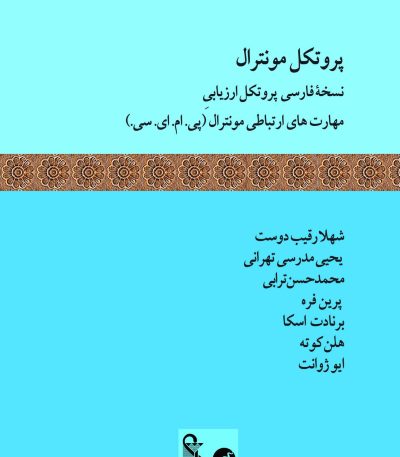 پروتکل مونترال

نسخهٔ فارسی پروتکل ارزیابی

مهارت های ارتباطی مونترال (پی. ام. ای. سی.)

شهلا رقیب دوست
یحیی مدرسی تهرانی
محمدحسن ترابی
پرین فره
برنادت اسکا
هلن کوته
ایو ژوانت